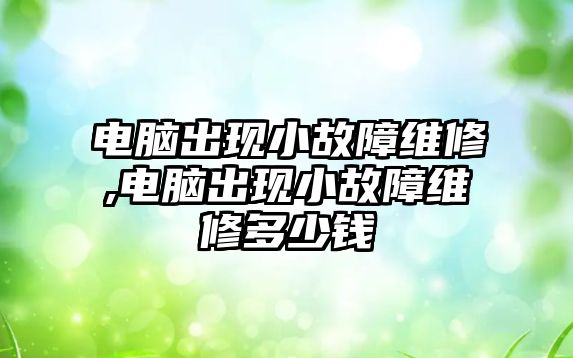 电脑出现小故障维修,电脑出现小故障维修多少钱